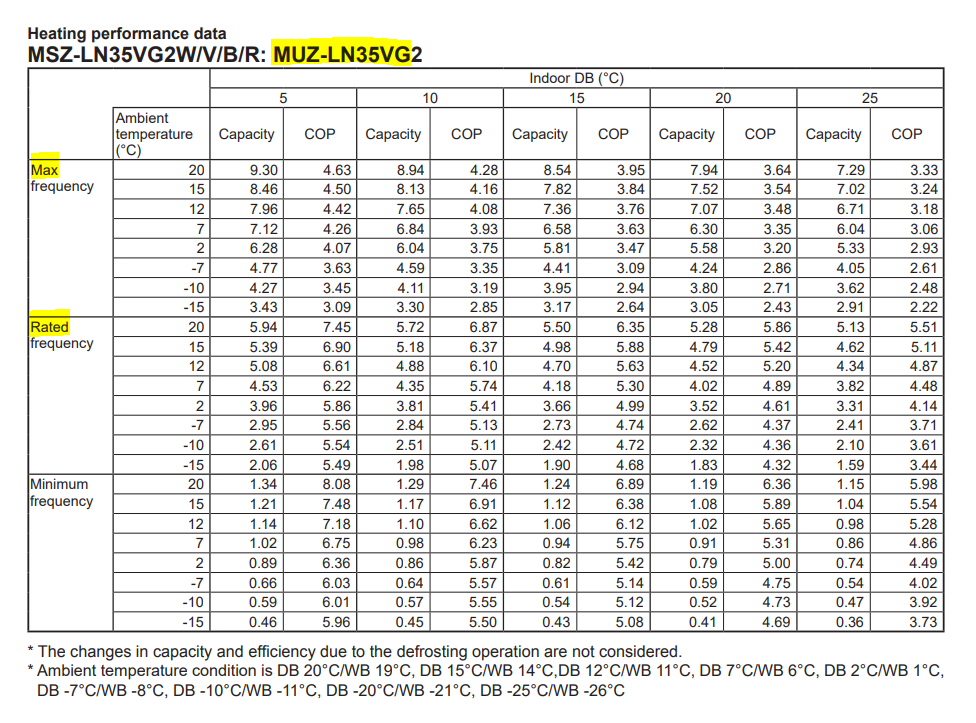 Heating performance data
MSZ-LN35VG2W/V/B/R: MUZ-LN35VG2

| | | Indoor DB (°C) | | | | | | | | | |
|---|---|---|---|---|---|---|---|---|---|---|---|
| | | 5 | | 10 | | 15 | | 20 | | 25 | |
| | Ambient temperature (°C) | Capacity | COP | Capacity | COP | Capacity | COP | Capacity | COP | Capacity | COP |
| Max frequency | 20 | 9.30 | 4.63 | 8.94 | 4.28 | 8.54 | 3.95 | 7.94 | 3.64 | 7.29 | 3.33 |
| | 15 | 8.46 | 4.50 | 8.13 | 4.16 | 7.82 | 3.84 | 7.52 | 3.54 | 7.02 | 3.24 |
| | 12 | 7.96 | 4.42 | 7.65 | 4.08 | 7.36 | 3.76 | 7.07 | 3.48 | 6.71 | 3.18 |
| | 7 | 7.12 | 4.26 | 6.84 | 3.93 | 6.58 | 3.63 | 6.30 | 3.35 | 6.04 | 3.06 |
| | 2 | 6.28 | 4.07 | 6.04 | 3.75 | 5.81 | 3.47 | 5.58 | 3.20 | 5.33 | 2.93 |
| | -7 | 4.77 | 3.63 | 4.59 | 3.35 | 4.41 | 3.09 | 4.24 | 2.86 | 4.05 | 2.61 |
| | -10 | 4.27 | 3.45 | 4.11 | 3.19 | 3.95 | 2.94 | 3.80 | 2.71 | 3.62 | 2.48 |
| | -15 | 3.43 | 3.09 | 3.30 | 2.85 | 3.17 | 2.64 | 3.05 | 2.43 | 2.91 | 2.22 |
| Rated frequency | 20 | 5.94 | 7.45 | 5.72 | 6.87 | 5.50 | 6.35 | 5.28 | 5.86 | 5.13 | 5.51 |
| | 15 | 5.39 | 6.90 | 5.18 | 6.37 | 4.98 | 5.88 | 4.79 | 5.42 | 4.62 | 5.11 |
| | 12 | 5.08 | 6.61 | 4.88 | 6.10 | 4.70 | 5.63 | 4.52 | 5.20 | 4.34 | 4.87 |
| | 7 | 4.53 | 6.22 | 4.35 | 5.74 | 4.18 | 5.30 | 4.02 | 4.89 | 3.82 | 4.48 |
| | 2 | 3.96 | 5.86 | 3.81 | 5.41 | 3.66 | 4.99 | 3.52 | 4.61 | 3.31 | 4.14 |
| | -7 | 2.95 | 5.56 | 2.84 | 5.13 | 2.73 | 4.74 | 2.62 | 4.37 | 2.41 | 3.71 |
| | -10 | 2.61 | 5.54 | 2.51 | 5.11 | 2.42 | 4.72 | 2.32 | 4.36 | 2.10 | 3.61 |
| | -15 | 2.06 | 5.49 | 1.98 | 5.07 | 1.90 | 4.68 | 1.83 | 4.32 | 1.59 | 3.44 |
| Minimum frequency | 20 | 1.34 | 8.08 | 1.29 | 7.46 | 1.24 | 6.89 | 1.19 | 6.36 | 1.15 | 5.98 |
| | 15 | 1.21 | 7.48 | 1.17 | 6.91 | 1.12 | 6.38 | 1.08 | 5.89 | 1.04 | 5.54 |
| | 12 | 1.14 | 7.18 | 1.10 | 6.62 | 1.06 | 6.12 | 1.02 | 5.65 | 0.98 | 5.28 |
| | 7 | 1.02 | 6.75 | 0.98 | 6.23 | 0.94 | 5.75 | 0.91 | 5.31 | 0.86 | 4.86 |
| | 2 | 0.89 | 6.36 | 0.86 | 5.87 | 0.82 | 5.42 | 0.79 | 5.00 | 0.74 | 4.49 |
| | -7 | 0.66 | 6.03 | 0.64 | 5.57 | 0.61 | 5.14 | 0.59 | 4.75 | 0.54 | 4.02 |
| | -10 | 0.59 | 6.01 | 0.57 | 5.55 | 0.54 | 5.12 | 0.52 | 4.73 | 0.47 | 3.92 |
| | -15 | 0.46 | 5.96 | 0.45 | 5.50 | 0.43 | 5.08 | 0.41 | 4.69 | 0.36 | 3.73 |

* The changes in capacity and efficiency due to the defrosting operation are not considered.
* Ambient temperature condition is DB 20°C/WB 19°C, DB 15°C/WB 14°C,DB 12°C/WB 11°C, DB 7°C/WB 6°C, DB 2°C/WB 1°C, DB -7°C/WB -8°C, DB -10°C/WB -11°C, DB -20°C/WB -21°C, DB -25°C/WB -26°C